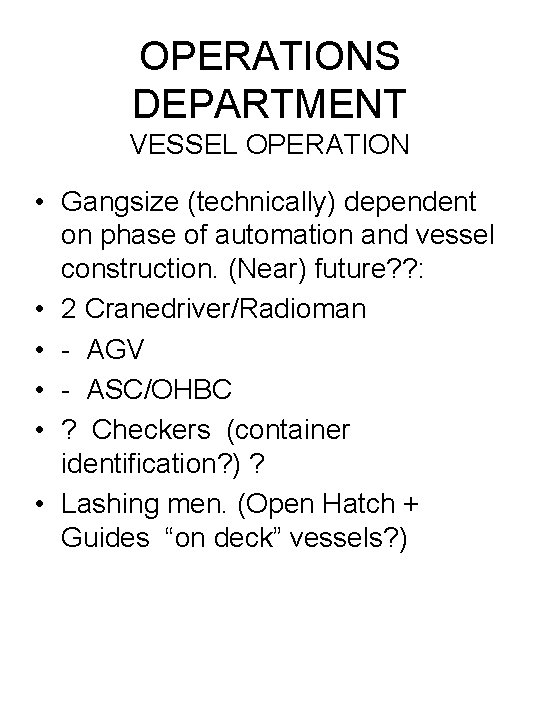 OPERATIONS DEPARTMENT
VESSEL OPERATION

• Gangsize (technically) dependent on phase of automation and vessel construction. (Near) future??:
• 2 Cranedriver/Radioman
• - AGV
• - ASC/OHBC
• ? Checkers (container identification?) ?
• Lashing men. (Open Hatch + Guides “on deck” vessels?)